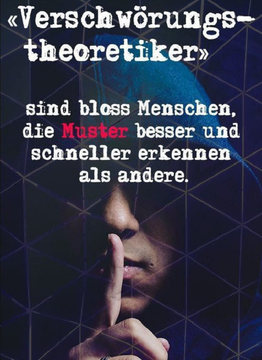 «Verschwörungstheoretiker»

sind bloss Menschen, die Muster besser und schneller erkennen als andere.